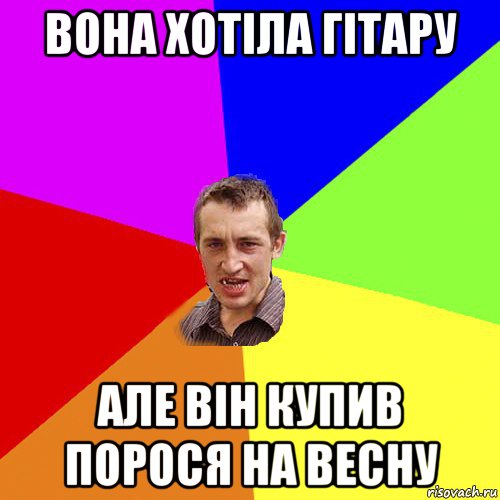 ВОНА ХОТІЛА ГІТАРУ

АЛЕ ВІН КУПИВ ПОРОСЯ НА ВЕСНУ

risovach.ru